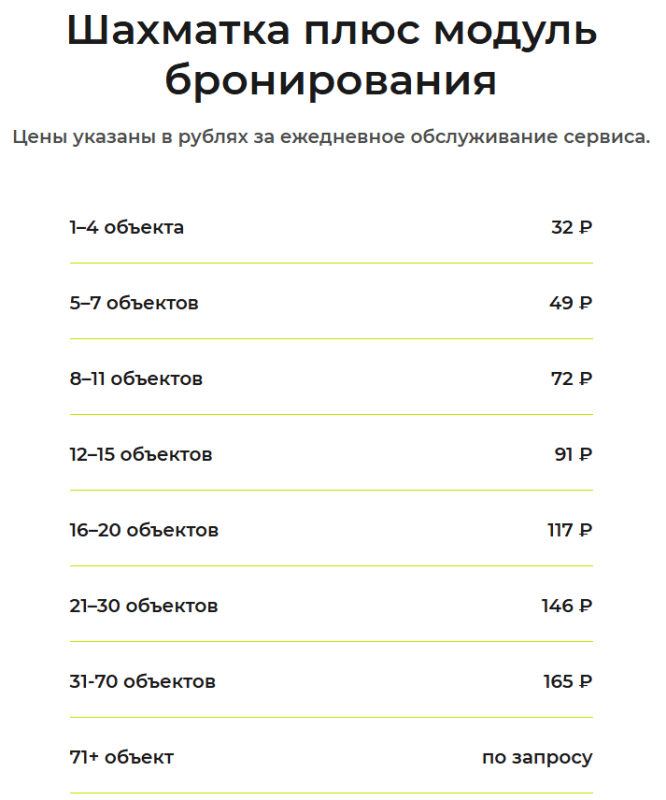 Шахматка плюс модуль бронирования

Цены указаны в рублях за ежедневное обслуживание сервиса.

| | |
|---|---|
| 1–4 объекта | 32 ₽ |
| 5–7 объектов | 49 ₽ |
| 8–11 объектов | 72 ₽ |
| 12–15 объектов | 91 ₽ |
| 16–20 объектов | 117 ₽ |
| 21–30 объектов | 146 ₽ |
| 31-70 объектов | 165 ₽ |
| 71+ объект | по запросу |